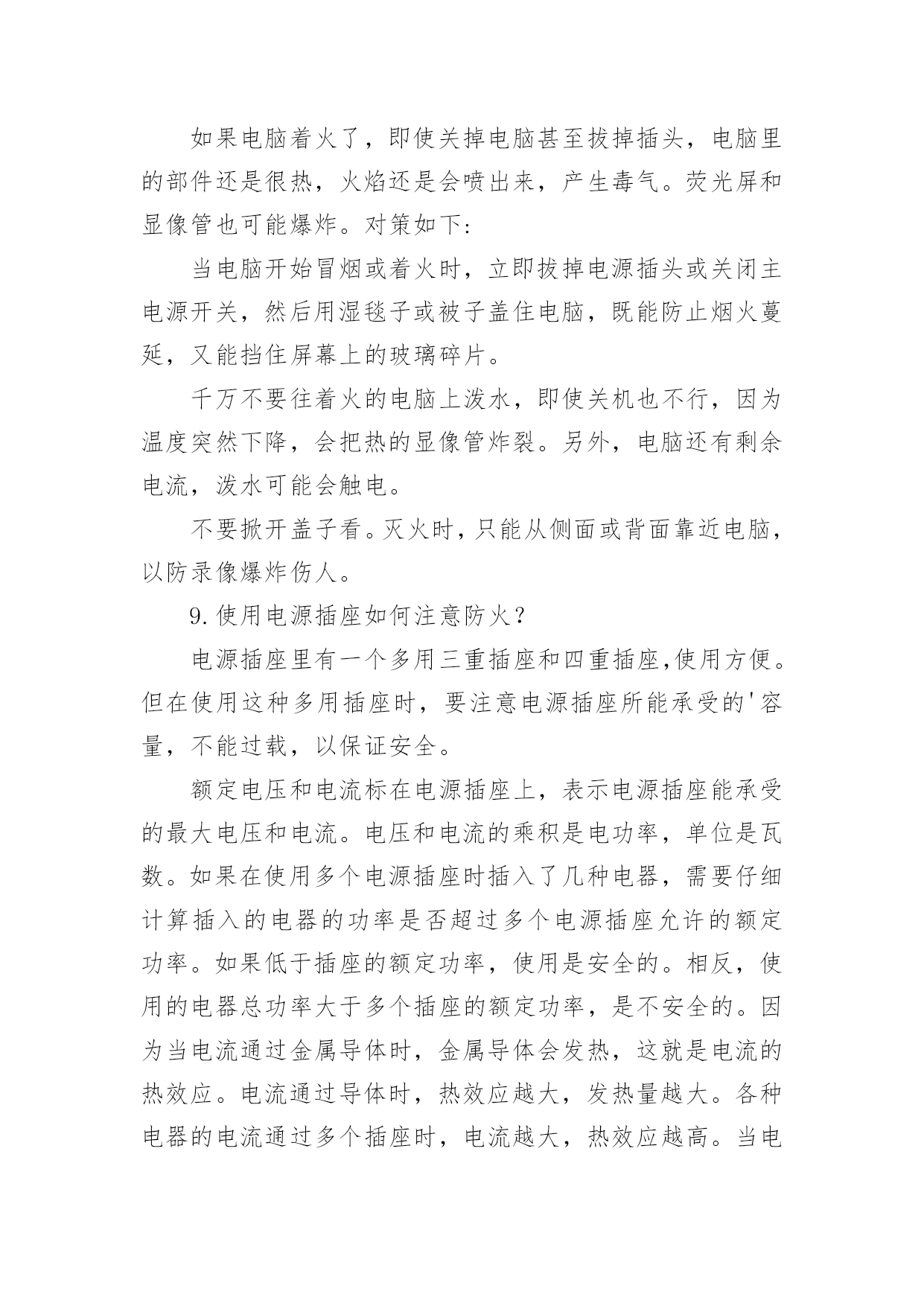 如果电脑着火了，即使关掉电脑甚至拔掉插头，电脑里的部件还是很热，火焰还是会喷出来，产生毒气。荧光屏和显像管也可能爆炸。对策如下:

当电脑开始冒烟或着火时，立即拔掉电源插头或关闭主电源开关，然后用湿毯子或被子盖住电脑，既能防止烟火蔓延，又能挡住屏幕上的玻璃碎片。

千万不要往着火的电脑上泼水，即使关机也不行，因为温度突然下降，会把热的显像管炸裂。另外，电脑还有剩余电流，泼水可能会触电。

不要掀开盖子看。灭火时，只能从侧面或背面靠近电脑，以防录像爆炸伤人。

9.使用电源插座如何注意防火？

电源插座里有一个多用三重插座和四重插座,使用方便。但在使用这种多用插座时，要注意电源插座所能承受的'容量，不能过载，以保证安全。

额定电压和电流标在电源插座上，表示电源插座能承受的最大电压和电流。电压和电流的乘积是电功率，单位是瓦数。如果在使用多个电源插座时插入了几种电器，需要仔细计算插入的电器的功率是否超过多个电源插座允许的额定功率。如果低于插座的额定功率，使用是安全的。相反，使用的电器总功率大于多个插座的额定功率，是不安全的。因为当电流通过金属导体时，金属导体会发热，这就是电流的热效应。电流通过导体时，热效应越大，发热量越大。各种电器的电流通过多个插座时，电流越大，热效应越高。当电